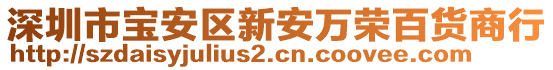 深圳市宝安区新安万荣百货商行
http://szdaisyjulius2.cn.coovee.com